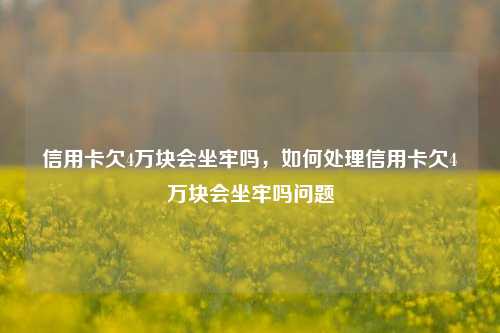 信用卡欠4万块会坐牢吗，如何处理信用卡欠4万块会坐牢吗问题